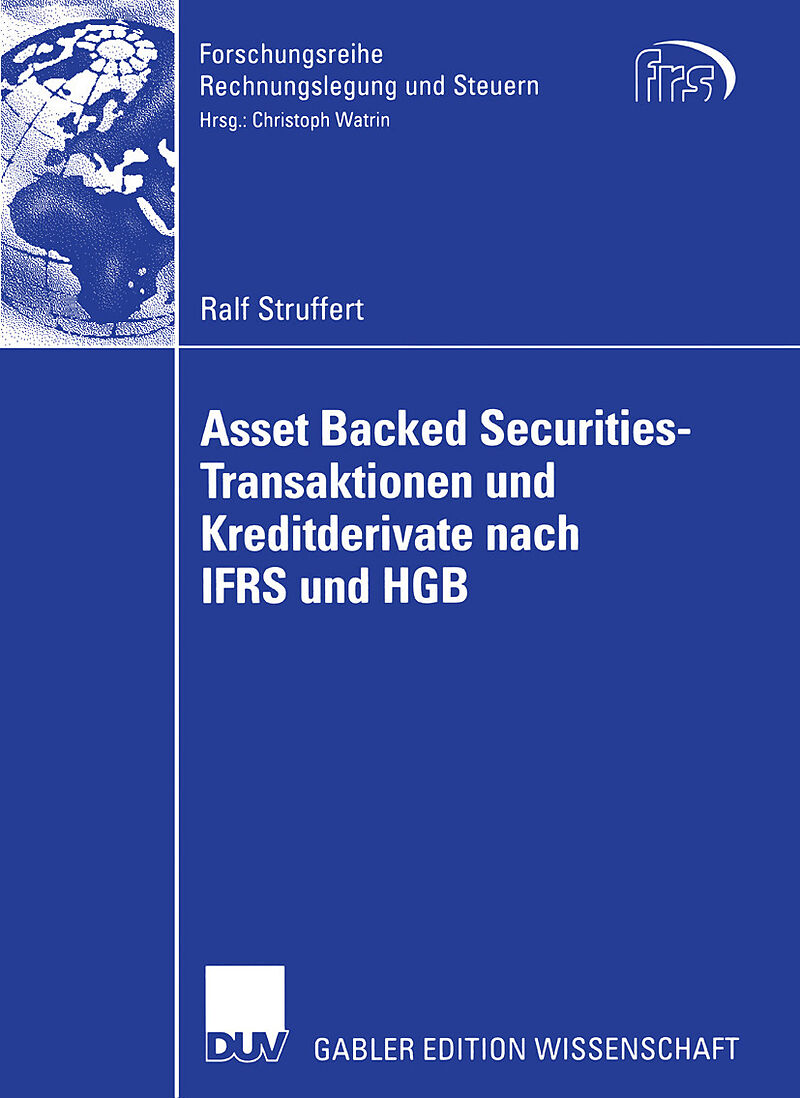 Forschungsreihe
Rechnungslegung und Steuern
Hrsg.: Christoph Watrin

frs

Ralf Struffert

Asset Backed Securities-Transaktionen und Kreditderivate nach IFRS und HGB

DUV

GABLER EDITION WISSENSCHAFT